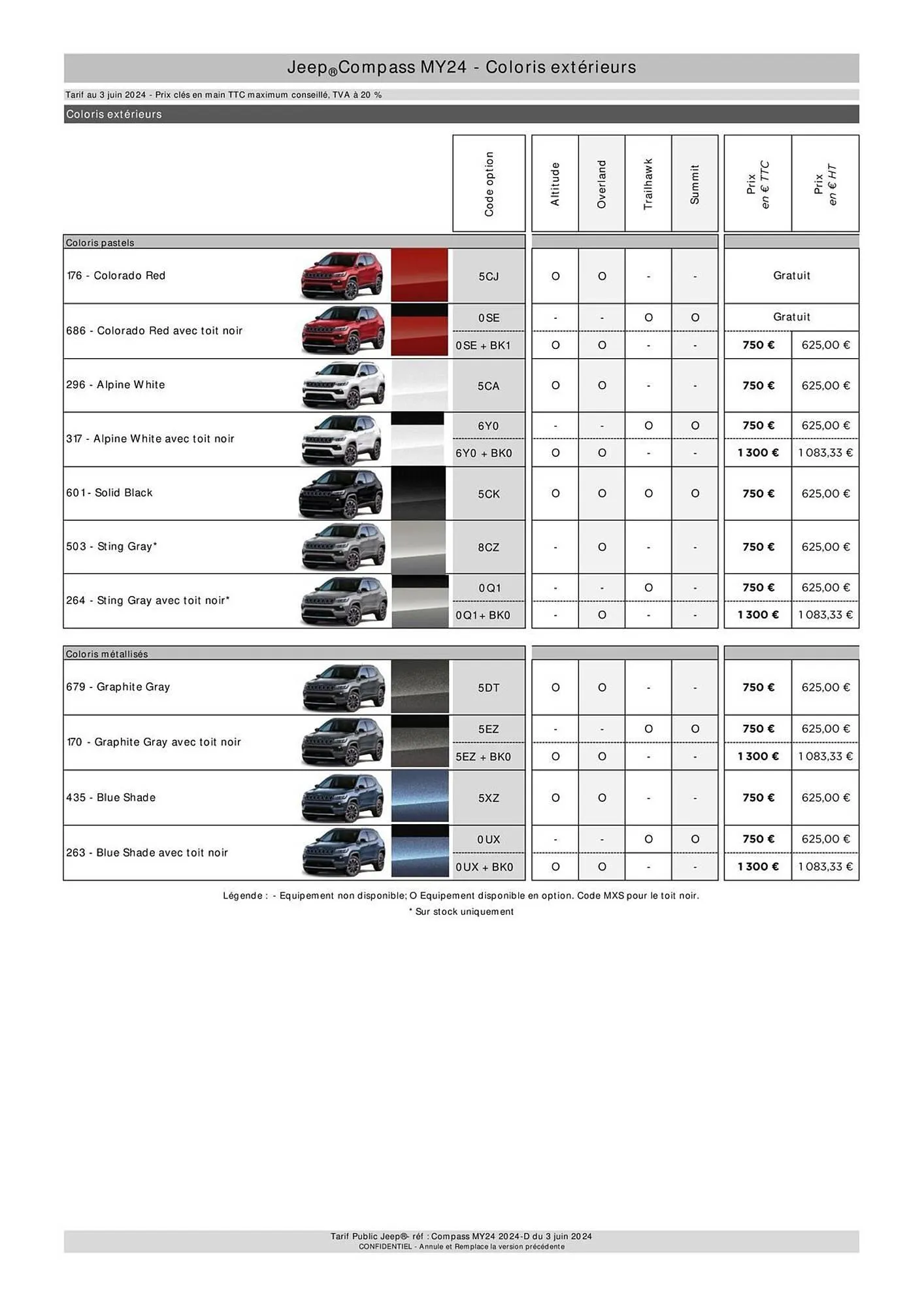 Jeep®Compass MY24 - Coloris extérieurs

Tarif au 3 juin 2024 - Prix clés en main TTC maximum conseillé, TVA à 20 %

Coloris extérieurs

| | Code option | Altitude | Overland | Trailhawk | Summit | Prix en € TTC | Prix en € HT |
|---|---|---|---|---|---|---|---|
| Coloris pastels | | | | | | | |
| 176 - Colorado Red | 5CJ | O | O | - | - | Gratuit | |
| 686 - Colorado Red avec toit noir | 0SE | - | - | O | O | Gratuit | |
| | 0SE + BK1 | O | O | - | - | 750 € | 625,00 € |
| 296 - Alpine White | 5CA | O | O | - | - | 750 € | 625,00 € |
| 317 - Alpine White avec toit noir | 6Y0 | - | - | O | O | 750 € | 625,00 € |
| | 6Y0 + BK0 | O | O | - | - | 1 300 € | 1 083,33 € |
| 601 - Solid Black | 5CK | O | O | O | O | 750 € | 625,00 € |
| 503 - Sting Gray* | 8CZ | - | O | - | - | 750 € | 625,00 € |
| 264 - Sting Gray avec toit noir* | 0Q1 | - | - | O | - | 750 € | 625,00 € |
| | 0Q1 + BK0 | - | O | - | - | 1 300 € | 1 083,33 € |
| Coloris métallisés | | | | | | | |
| 679 - Graphite Gray | 5DT | O | O | - | - | 750 € | 625,00 € |
| 170 - Graphite Gray avec toit noir | 5EZ | - | - | O | O | 750 € | 625,00 € |
| | 5EZ + BK0 | O | O | - | - | 1 300 € | 1 083,33 € |
| 435 - Blue Shade | 5XZ | O | O | - | - | 750 € | 625,00 € |
| 263 - Blue Shade avec toit noir | 0UX | - | - | O | O | 750 € | 625,00 € |
| | 0UX + BK0 | O | O | - | - | 1 300 € | 1 083,33 € |

Légende : - Equipement non disponible; O Equipement disponible en option. Code MXS pour le toit noir.
* Sur stock uniquement

Tarif Public Jeep®- réf : Compass MY24 2024-D du 3 juin 2024
CONFIDENTIEL - Annule et Remplace la version précédente